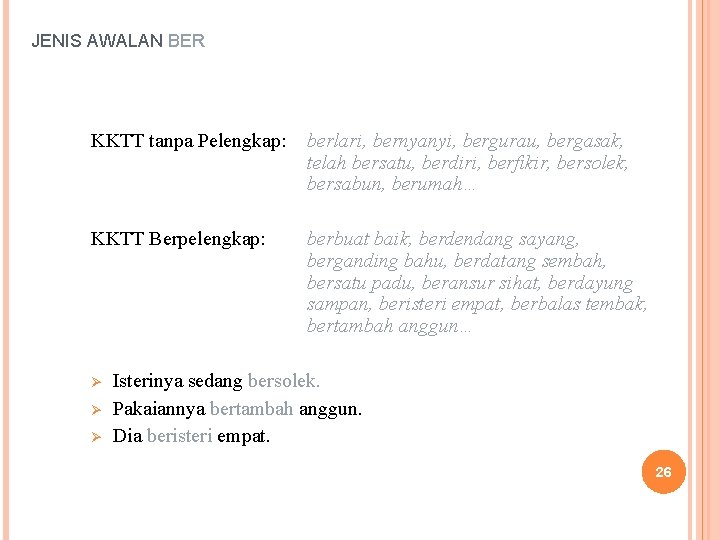 JENIS AWALAN BER

KKTT tanpa Pelengkap: berlari, bernyanyi, bergurau, bergasak, telah bersatu, berdiri, berfikir, bersolek, bersabun, berumah…

KKTT Berpelengkap: berbuat baik, berdendang sayang, berganding bahu, berdatang sembah, bersatu padu, beransur sihat, berdayung sampan, beristeri empat, berbalas tembak, bertambah anggun…

➢ Isterinya sedang bersolek.
➢ Pakaiannya bertambah anggun.
➢ Dia beristeri empat.

26